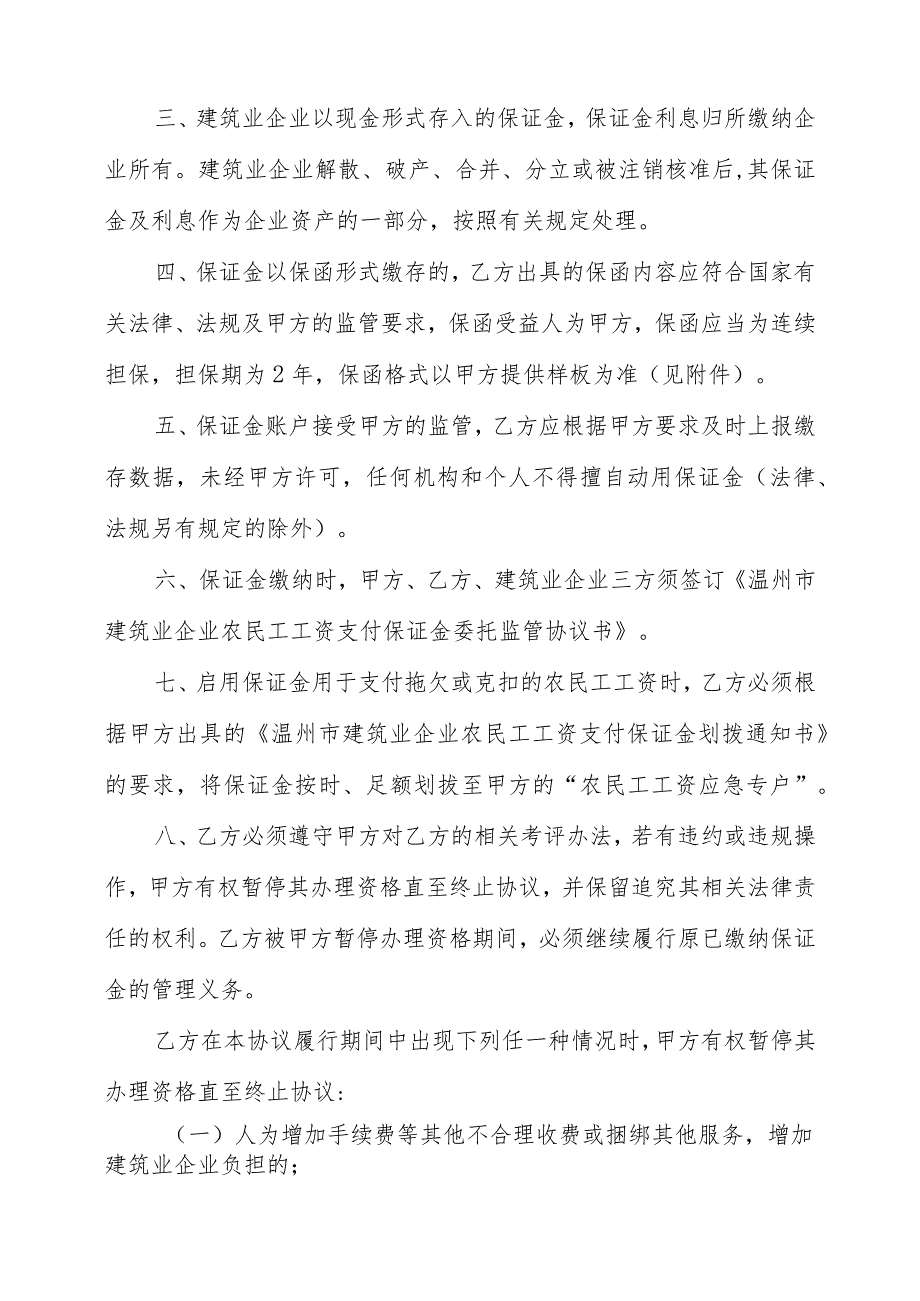 三、建筑业企业以现金形式存入的保证金，保证金利息归所缴纳企业所有。建筑业企业解散、破产、合并、分立或被注销核准后，其保证金及利息作为企业资产的一部分，按照有关规定处理。

四、保证金以保函形式缴存的，乙方出具的保函内容应符合国家有关法律、法规及甲方的监管要求，保函受益人为甲方，保函应当为连续担保，担保期为2年，保函格式以甲方提供样板为准（见附件）。

五、保证金账户接受甲方的监管，乙方应根据甲方要求及时上报缴存数据，未经甲方许可，任何机构和个人不得擅自动用保证金（法律、法规另有规定的除外）。

六、保证金缴纳时，甲方、乙方、建筑业企业三方须签订《温州市建筑业企业农民工工资支付保证金委托监管协议书》。

七、启用保证金用于支付拖欠或克扣的农民工工资时，乙方必须根据甲方出具的《温州市建筑业企业农民工工资支付保证金划拨通知书》的要求，将保证金按时、足额划拨至甲方的“农民工工资应急专户”。

八、乙方必须遵守甲方对乙方的相关考评办法，若有违约或违规操作，甲方有权暂停其办理资格直至终止协议，并保留追究其相关法律责任的权利。乙方被甲方暂停办理资格期间，必须继续履行原已缴纳保证金的管理义务。

乙方在本协议履行期间中出现下列任一种情况时，甲方有权暂停其办理资格直至终止协议：

（一）人为增加手续费等其他不合理收费或捆绑其他服务，增加建筑业企业负担的；